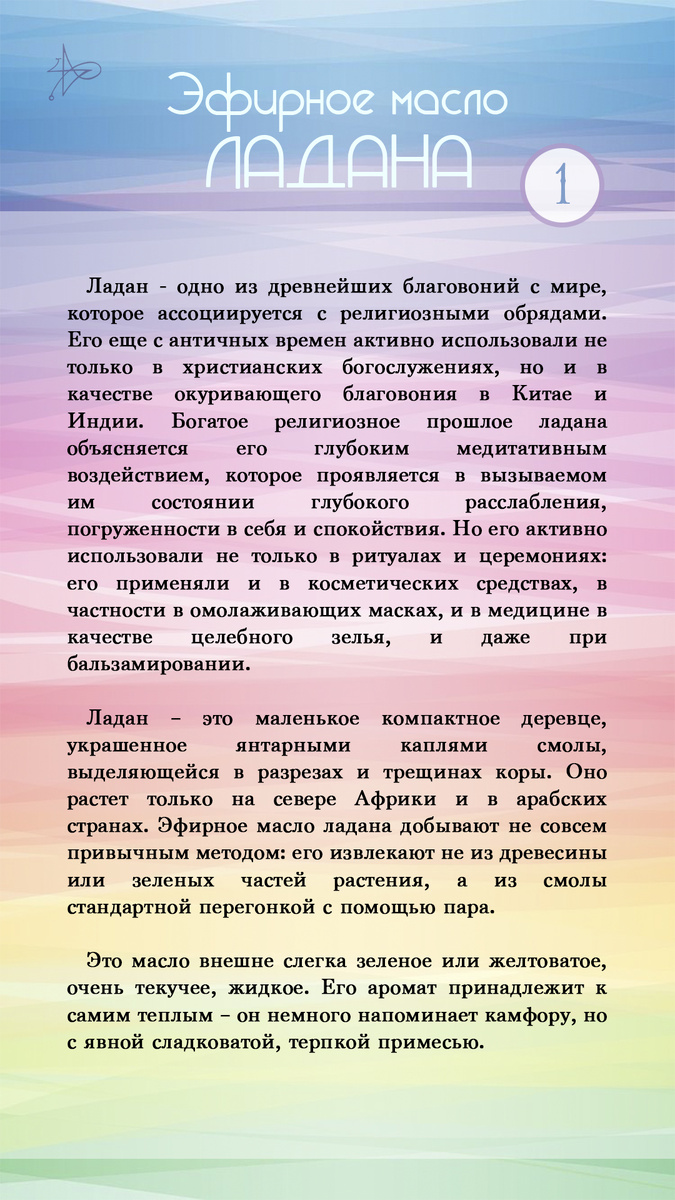 Эфирное масло
ЛАДАНА

1

Ладан - одно из древнейших благовоний с мире, которое ассоциируется с религиозными обрядами. Его еще с античных времен активно использовали не только в христианских богослужениях, но и в качестве окуривающего благовония в Китае и Индии. Богатое религиозное прошлое ладана объясняется его глубоким медитативным воздействием, которое проявляется в вызываемом им состоянии глубокого расслабления, погруженности в себя и спокойствия. Но его активно использовали не только в ритуалах и церемониях: его применяли и в косметических средствах, в частности в омолаживающих масках, и в медицине в качестве целебного зелья, и даже при бальзамировании.

Ладан – это маленькое компактное деревце, украшенное янтарными каплями смолы, выделяющейся в разрезах и трещинах коры. Оно растет только на севере Африки и в арабских странах. Эфирное масло ладана добывают не совсем привычным методом: его извлекают не из древесины или зеленых частей растения, а из смолы стандартной перегонкой с помощью пара.

Это масло внешне слегка зеленое или желтоватое, очень текучее, жидкое. Его аромат принадлежит к самим теплым – он немного напоминает камфору, но с явной сладковатой, терпкой примесью.